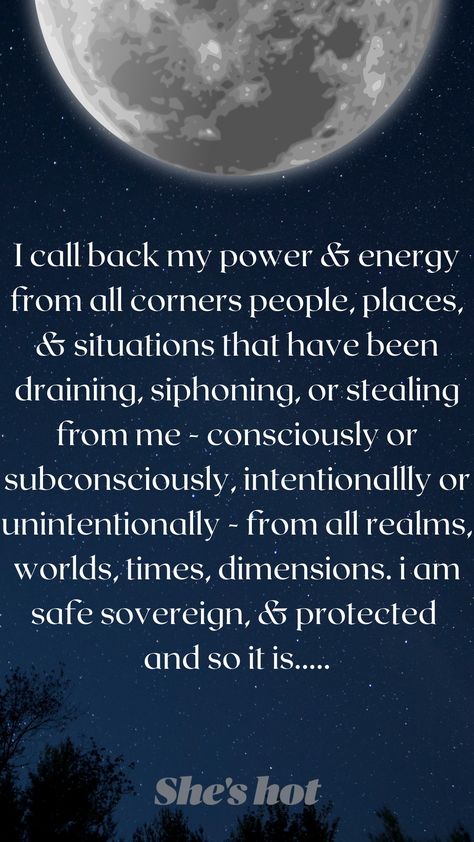 I call back my power & energy from all corners people, places, & situations that have been draining, siphoning, or stealing from me - consciously or subconsciously, intentionallly or unintentionally - from all realms, worlds, times, dimensions. i am safe sovereign, & protected and so it is.....

She's hot